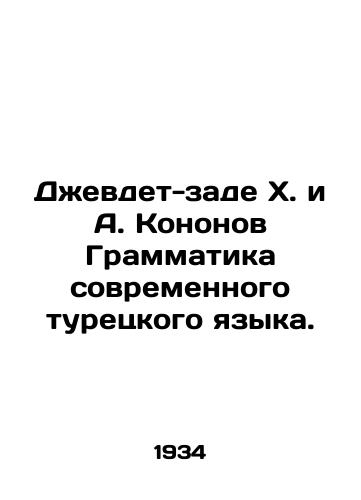 Джевдет-заде Х. и А. Кононов Грамматика современного турецкого языка.

1934